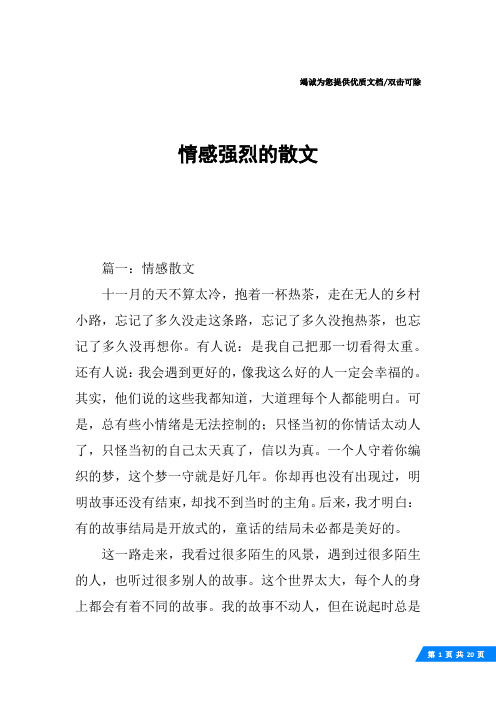 竭诚为您提供优质文档/双击可除

情感强烈的散文

篇一：情感散文

十一月的天不算太冷，抱着一杯热茶，走在无人的乡村小路，忘记了多久没走这条路，忘记了多久没抱热茶，也忘记了多久没再想你。有人说：是我自己把那一切看得太重。还有人说：我会遇到更好的，像我这么好的人一定会幸福的。其实，他们说的这些我都知道，大道理每个人都能明白。可是，总有些小情绪是无法控制的：只怪当初的你情话太动人了，只怪当初的自己太天真了，信以为真。一个人守着你编织的梦，这个梦一守就是好几年。你却再也没有出现过，明明故事还没有结束，却找不到当时的主角。后来，我才明白：有的故事结局是开放式的，童话的结局未必都是美好的。

这一路走来，我看过很多陌生的风景，遇到过很多陌生的人，也听过很多别人的故事。这个世界太大，每个人的身上都会有着不同的故事。我的故事不动人，但在说起时总是

第 1 页 共 20 页